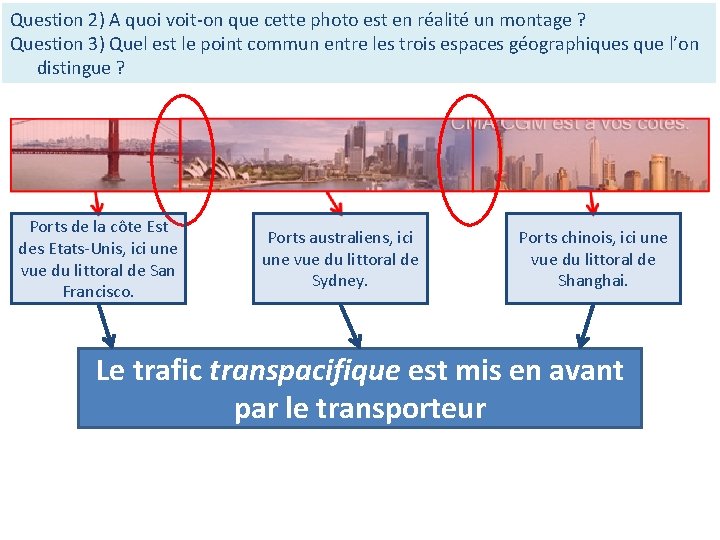 Question 2) A quoi voit-on que cette photo est en réalité un montage ?
Question 3) Quel est le point commun entre les trois espaces géographiques que l'on distingue ?

CMA CGM est à vos côtés.

Ports de la côte Est des Etats-Unis, ici une vue du littoral de San Francisco.

Ports australiens, ici une vue du littoral de Sydney.

Ports chinois, ici une vue du littoral de Shanghai.

Le trafic transpacifique est mis en avant par le transporteur